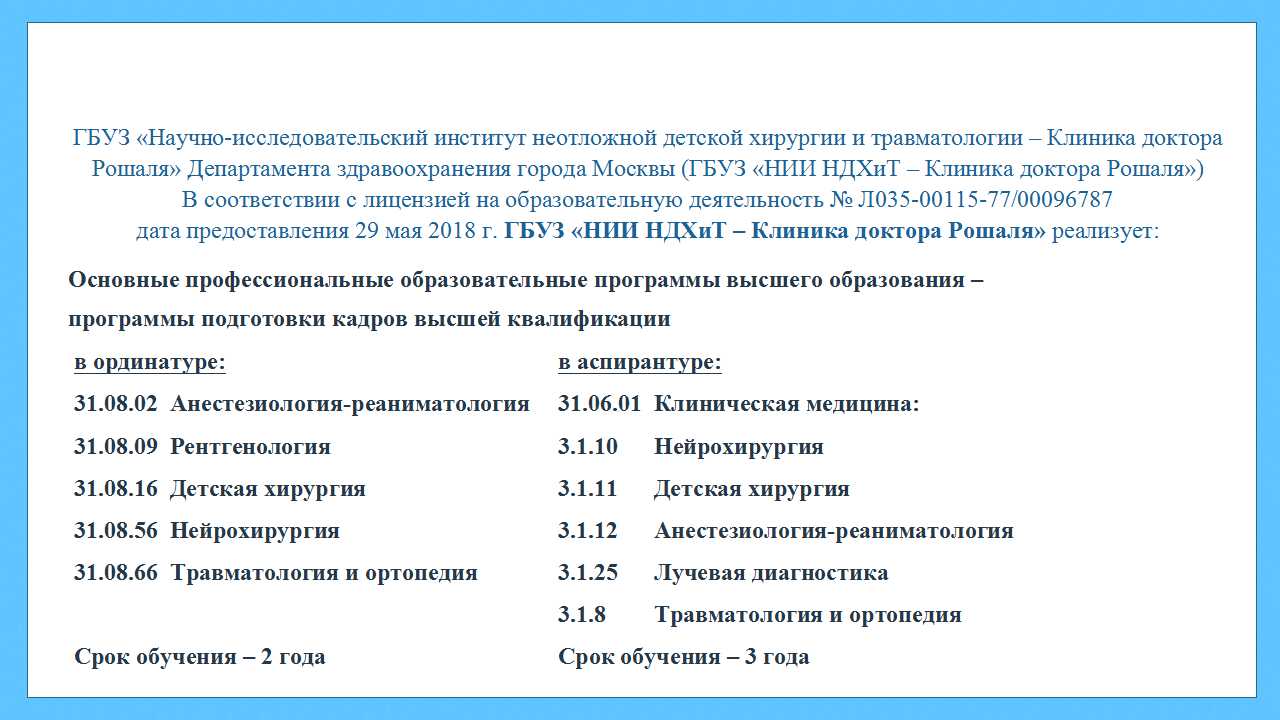 ГБУЗ «Научно-исследовательский институт неотложной детской хирургии и травматологии – Клиника доктора Рошаля» Департамента здравоохранения города Москвы (ГБУЗ «НИИ НДХиТ – Клиника доктора Рошаля»)
В соответствии с лицензией на образовательную деятельность № Л035-00115-77/00096787
дата предоставления 29 мая 2018 г. ГБУЗ «НИИ НДХиТ – Клиника доктора Рошаля» реализует:

Основные профессиональные образовательные программы высшего образования – программы подготовки кадров высшей квалификации

в ординатуре:
31.08.02 Анестезиология-реаниматология
31.08.09 Рентгенология
31.08.16 Детская хирургия
31.08.56 Нейрохирургия
31.08.66 Травматология и ортопедия

Срок обучения – 2 года

в аспирантуре:
31.06.01 Клиническая медицина:
3.1.10 Нейрохирургия
3.1.11 Детская хирургия
3.1.12 Анестезиология-реаниматология
3.1.25 Лучевая диагностика
3.1.8 Травматология и ортопедия

Срок обучения – 3 года